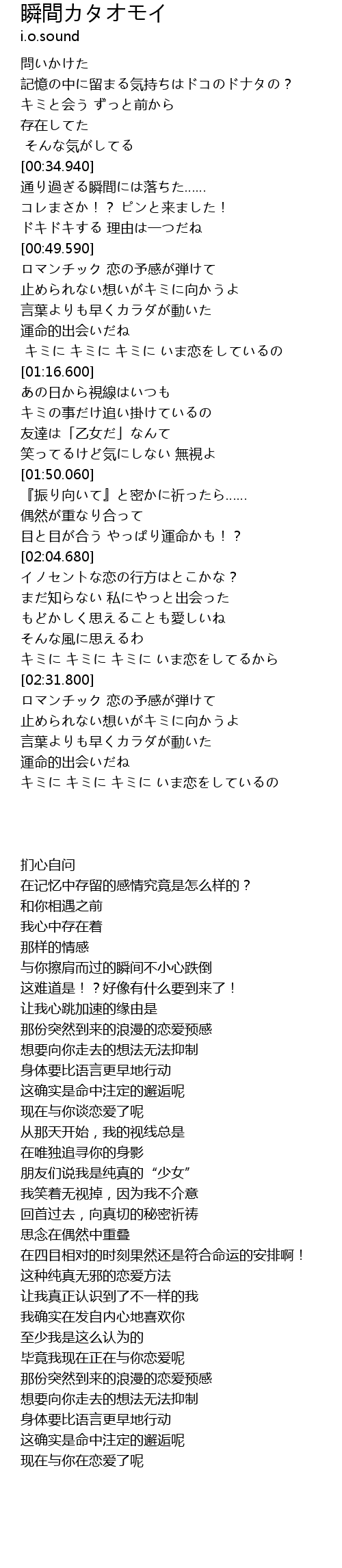 瞬間カタオモイ
i.o.sound

問いかけた
記憶の中に留まる気持ちはドコのドナタの？
キミと会う ずっと前から
存在してた
そんな気がしてる
[00:34.940]
通り過ぎる瞬間には落ちた......
コレまさか！？ ピンと来ました！
ドキドキする 理由は一つだね
[00:49.590]
ロマンチック 恋の予感が弾けて
止められない想いがキミに向かうよ
言葉よりも早くカラダが動いた
運命的出会いだね
キミに キミに キミに いま恋をしているの
[01:16.600]
あの日から視線はいつも
キミの事だけ追い掛けているの
友達は「乙女だ」なんて
笑ってるけど気にしない 無視よ
[01:50.060]
『振り向いて』と密かに祈ったら......
偶然が重なり合って
目と目が合う やっぱり運命かも！？
[02:04.680]
イノセントな恋の行方はとこかな？
まだ知らない 私にやっと出会った
もどかしく思えることも愛しいね
そんな風に思えるわ
キミに キミに キミに いま恋をしてるから
[02:31.800]
ロマンチック 恋の予感が弾けて
止められない想いがキミに向かうよ
言葉よりも早くカラダが動いた
運命的出会いだね
キミに キミに キミに いま恋をしているの

扪心自问
在记忆中存留的感情究竟是怎么样的？
和你相遇之前
我心中存在着
那样的情感
与你擦肩而过的瞬间不小心跌倒
这难道是！？好像有什么要到来了！
让我心跳加速的缘由是
那份突然到来的浪漫的恋爱预感
想要向你走去的想法无法抑制
身体要比语言更早地行动
这确实是命中注定的邂逅呢
现在与你谈恋爱了呢
从那天开始，我的视线总是
在唯独追寻你的身影
朋友们说我是纯真的“少女”
我笑着无视掉，因为我不介意
回首过去，向真切的秘密祈祷
思念在偶然中重叠
在四目相对的时刻果然还是符合命运的安排啊！
这种纯真无邪的恋爱方法
让我真正认识到了不一样的我
我确实在发自内心地喜欢你
至少我是这么认为的
毕竟我现在正在与你恋爱呢
那份突然到来的浪漫的恋爱预感
想要向你走去的想法无法抑制
身体要比语言更早地行动
这确实是命中注定的邂逅呢
现在与你在恋爱了呢